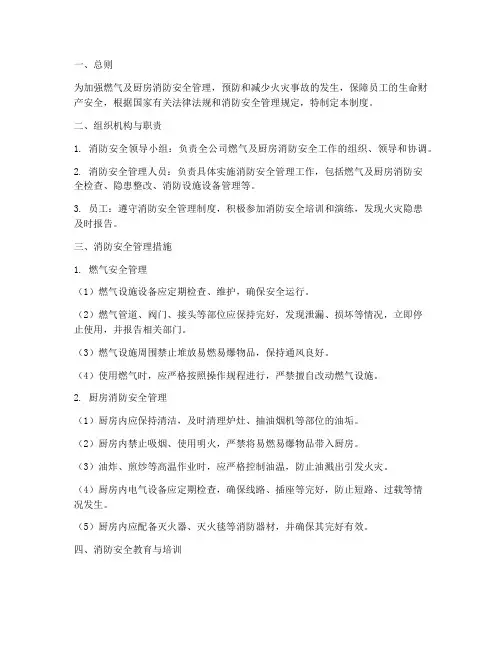 一、总则

为加强燃气及厨房消防安全管理，预防和减少火灾事故的发生，保障员工的生命财产安全，根据国家有关法律法规和消防安全管理规定，特制定本制度。

二、组织机构与职责

1. 消防安全领导小组：负责全公司燃气及厨房消防安全工作的组织、领导和协调。

2. 消防安全管理人员：负责具体实施消防安全管理工作，包括燃气及厨房消防安全检查、隐患整改、消防设施设备管理等。

3. 员工：遵守消防安全管理制度，积极参加消防安全培训和演练，发现火灾隐患及时报告。

三、消防安全管理措施

1. 燃气安全管理

（1）燃气设施设备应定期检查、维护，确保安全运行。

（2）燃气管道、阀门、接头等部位应保持完好，发现泄漏、损坏等情况，立即停止使用，并报告相关部门。

（3）燃气设施周围禁止堆放易燃易爆物品，保持通风良好。

（4）使用燃气时，应严格按照操作规程进行，严禁擅自改动燃气设施。

2. 厨房消防安全管理

（1）厨房内应保持清洁，及时清理炉灶、抽油烟机等部位的油垢。

（2）厨房内禁止吸烟、使用明火，严禁将易燃易爆物品带入厨房。

（3）油炸、煎炒等高温作业时，应严格控制油温，防止油溅出引发火灾。

（4）厨房内电气设备应定期检查，确保线路、插座等完好，防止短路、过载等情况发生。

（5）厨房内应配备灭火器、灭火毯等消防器材，并确保其完好有效。

四、消防安全教育与培训